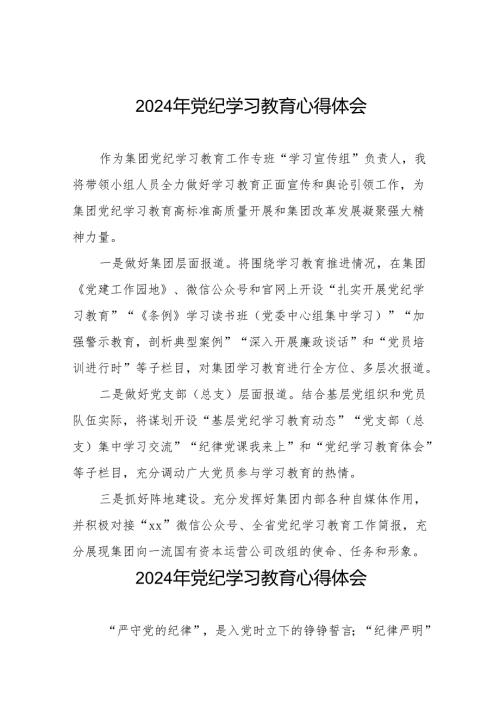 2024年党纪学习教育心得体会

作为集团党纪学习教育工作专班“学习宣传组”负责人，我将带领小组人员全力做好学习教育正面宣传和舆论引领工作，为集团党纪学习教育高标准高质量开展和集团改革发展凝聚强大精神力量。

一是做好集团层面报道。将围绕学习教育推进情况，在集团《党建工作园地》、微信公众号和官网上开设“扎实开展党纪学习教育”“《条例》学习读书班（党委中心组集中学习）”“加强警示教育，剖析典型案例”“深入开展廉政谈话”和“党员培训进行时”等子栏目，对集团学习教育进行全方位、多层次报道。

二是做好党支部（总支）层面报道。结合基层党组织和党员队伍实际，将谋划开设“基层党纪学习教育动态”“党支部（总支）集中学习交流”“纪律党课我来上”和“党纪学习教育体会”等子栏目，充分调动广大党员参与学习教育的热情。

三是抓好阵地建设。充分发挥好集团内部各种自媒体作用，并积极对接“xx”微信公众号、全省党纪学习教育工作简报，充分展现集团向一流国有资本运营公司改组的使命、任务和形象。

2024年党纪学习教育心得体会

“严守党的纪律”，是入党时立下的铮铮誓言；“纪律严明”